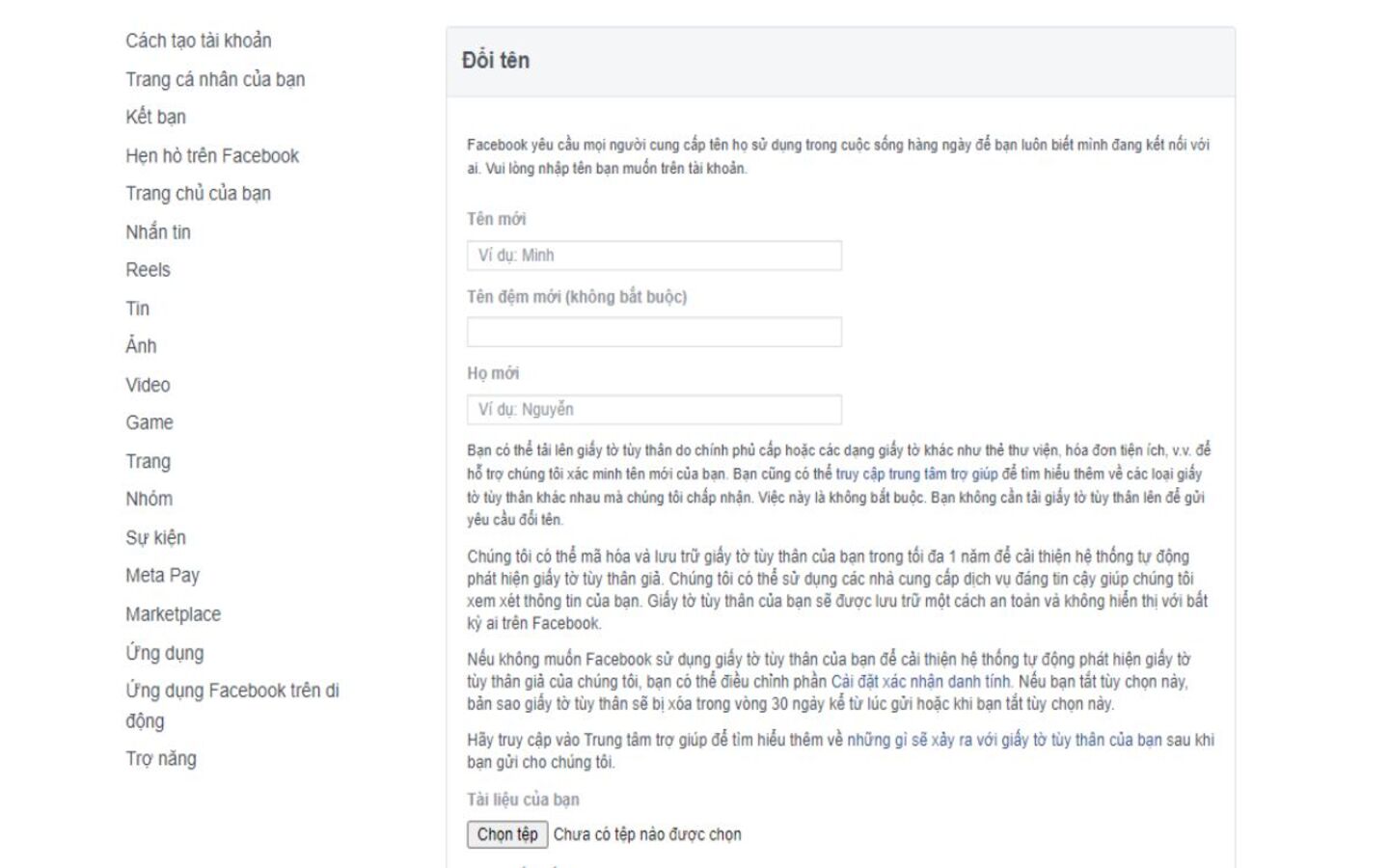 Cách tạo tài khoản
Trang cá nhân của bạn
Kết bạn
Hẹn hò trên Facebook
Trang chủ của bạn
Nhắn tin
Reels
Tin
Ảnh
Video
Game
Trang
Nhóm
Sự kiện
Meta Pay
Marketplace
Ứng dụng
Ứng dụng Facebook trên di động
Trợ năng

Đổi tên

Facebook yêu cầu mọi người cung cấp tên họ sử dụng trong cuộc sống hàng ngày để bạn luôn biết mình đang kết nối với ai. Vui lòng nhập tên bạn muốn trên tài khoản.

Tên mới
Ví dụ: Minh
Tên đệm mới (không bắt buộc)
Họ mới
Ví dụ: Nguyễn

Bạn có thể tải lên giấy tờ tùy thân do chính phủ cấp hoặc các dạng giấy tờ khác như thẻ thư viện, hóa đơn tiện ích, v.v. để hỗ trợ chúng tôi xác minh tên mới của bạn. Bạn cũng có thể truy cập trung tâm trợ giúp để tìm hiểu thêm về các loại giấy tờ tùy thân khác nhau mà chúng tôi chấp nhận. Việc này là không bắt buộc. Bạn không cần tải giấy tờ tùy thân lên để gửi yêu cầu đổi tên.

Chúng tôi có thể mã hóa và lưu trữ giấy tờ tùy thân của bạn trong tối đa 1 năm để cải thiện hệ thống tự động phát hiện giấy tờ tùy thân giả. Chúng tôi có thể sử dụng các nhà cung cấp dịch vụ đáng tin cậy giúp chúng tôi xem xét thông tin của bạn. Giấy tờ tùy thân của bạn sẽ được lưu trữ một cách an toàn và không hiển thị với bất kỳ ai trên Facebook.

Nếu không muốn Facebook sử dụng giấy tờ tùy thân của bạn để cải thiện hệ thống tự động phát hiện giấy tờ tùy thân giả của chúng tôi, bạn có thể điều chỉnh phần Cài đặt xác nhận danh tính. Nếu bạn tắt tùy chọn này, bản sao giấy tờ tùy thân sẽ bị xóa trong vòng 30 ngày kể từ lúc gửi hoặc khi bạn tắt tùy chọn này.

Hãy truy cập vào Trung tâm trợ giúp để tìm hiểu thêm về những gì sẽ xảy ra với giấy tờ tùy thân của bạn sau khi bạn gửi cho chúng tôi.

Tài liệu của bạn
Chọn tệp Chưa có tệp nào được chọn